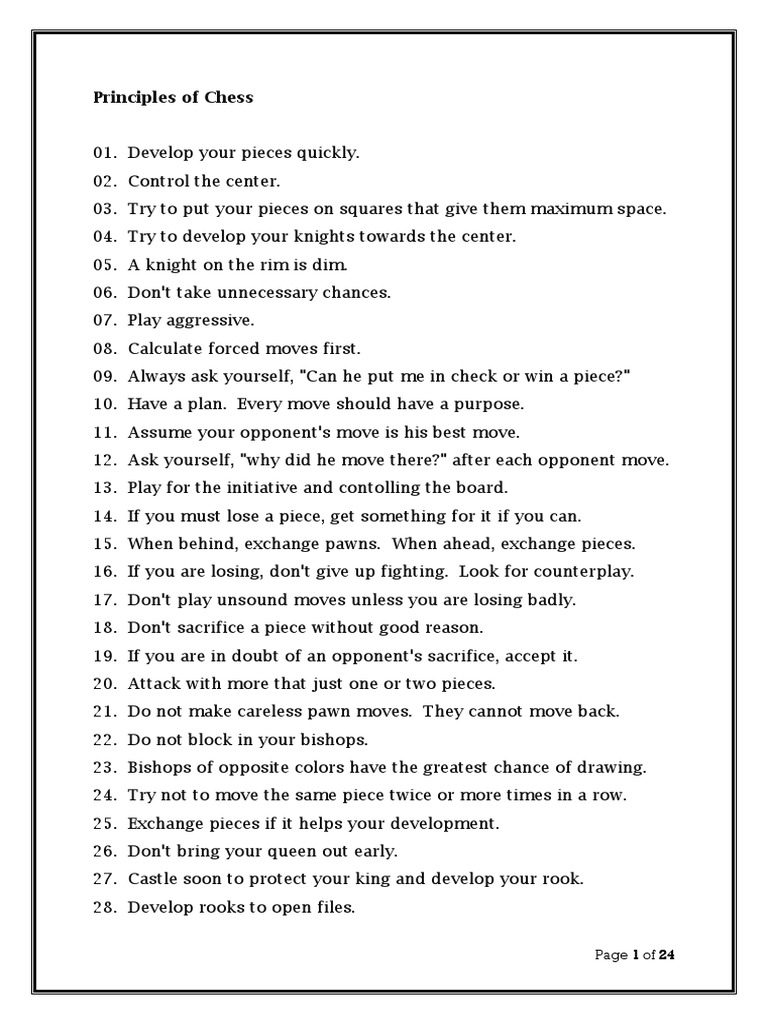 Principles of Chess

01. Develop your pieces quickly.
02. Control the center.
03. Try to put your pieces on squares that give them maximum space.
04. Try to develop your knights towards the center.
05. A knight on the rim is dim.
06. Don't take unnecessary chances.
07. Play aggressive.
08. Calculate forced moves first.
09. Always ask yourself, "Can he put me in check or win a piece?"
10. Have a plan. Every move should have a purpose.
11. Assume your opponent's move is his best move.
12. Ask yourself, "why did he move there?" after each opponent move.
13. Play for the initiative and contolling the board.
14. If you must lose a piece, get something for it if you can.
15. When behind, exchange pawns. When ahead, exchange pieces.
16. If you are losing, don't give up fighting. Look for counterplay.
17. Don't play unsound moves unless you are losing badly.
18. Don't sacrifice a piece without good reason.
19. If you are in doubt of an opponent's sacrifice, accept it.
20. Attack with more that just one or two pieces.
21. Do not make careless pawn moves. They cannot move back.
22. Do not block in your bishops.
23. Bishops of opposite colors have the greatest chance of drawing.
24. Try not to move the same piece twice or more times in a row.
25. Exchange pieces if it helps your development.
26. Don't bring your queen out early.
27. Castle soon to protect your king and develop your rook.
28. Develop rooks to open files.

Page 1 of 24